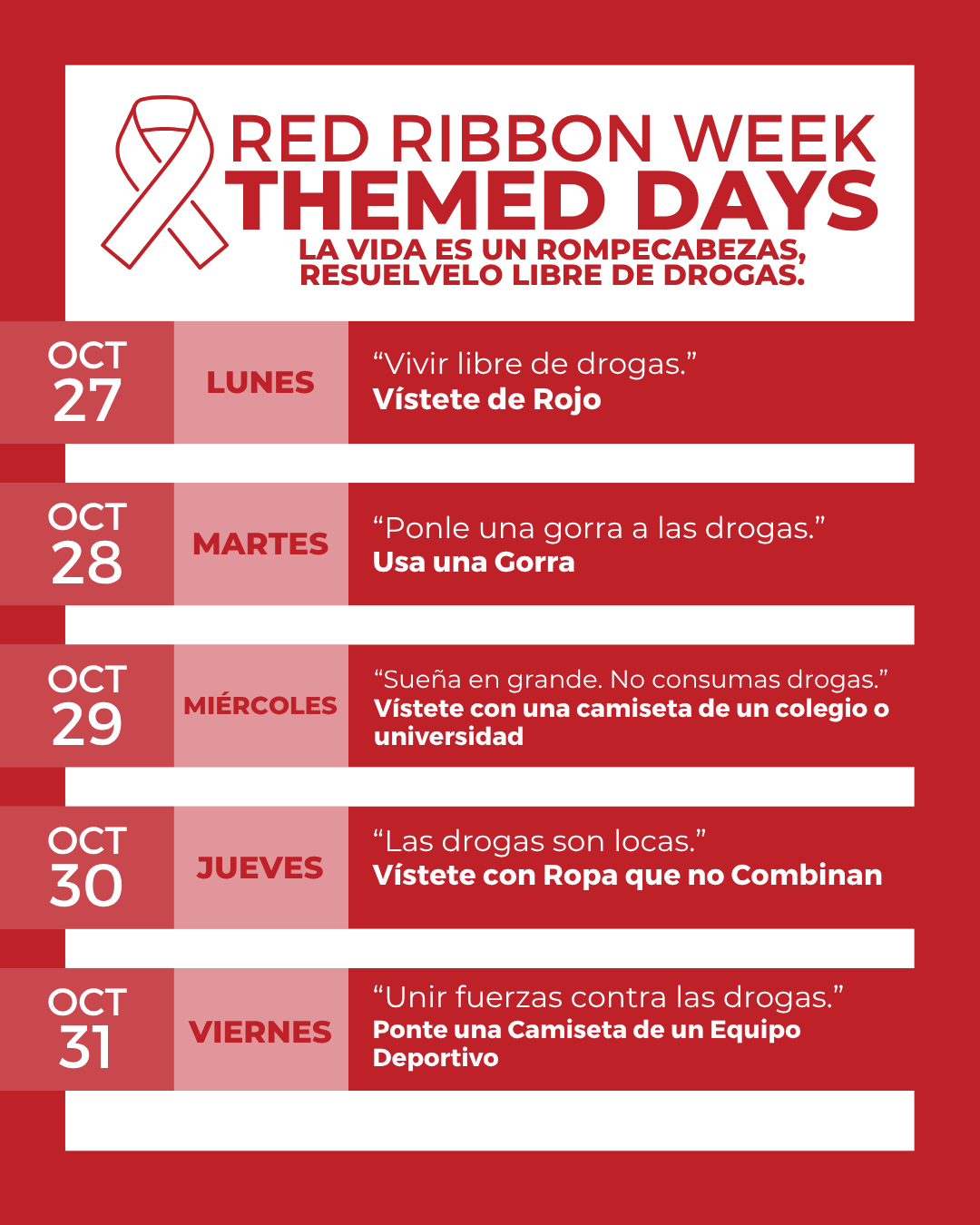 RED RIBBON WEEK
THEMED DAYS
LA VIDA ES UN ROMPECABEZAS, RESUELVELO LIBRE DE DROGAS.

OCT 27 LUNES “Vivir libre de drogas.” Vístete de Rojo

OCT 28 MARTES “Ponle una gorra a las drogas.” Usa una Gorra

OCT 29 MIÉRCOLES “Sueña en grande. No consumas drogas.” Vístete con una camiseta de un colegio o universidad

OCT 30 JUEVES “Las drogas son locas.” Vístete con Ropa que no Combinan

OCT 31 VIERNES “Unir fuerzas contra las drogas.” Ponte una Camiseta de un Equipo Deportivo